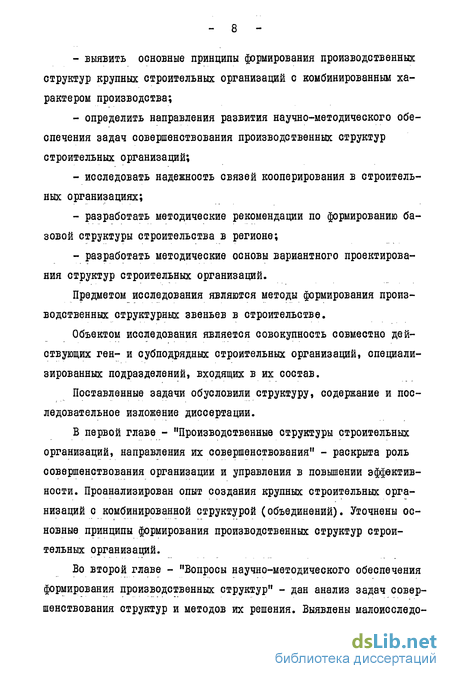 - 8 -

- выявить основные принципы формирования производственных структур крупных строительных организаций с комбинированным характером производства;

- определить направления развития научно-методического обеспечения задач совершенствования производственных структур строительных организаций;

- исследовать надежность связей кооперирования в строительных организациях;

- разработать методические рекомендации по формированию базовой структуры строительства в регионе;

- разработать методические основы вариантного проектирования структур строительных организаций.

Предметом исследования являются методы формирования производственных структурных звеньев в строительстве.

Объектом исследования является совокупность совместно действующих ген- и субподрядных строительных организаций, специализированных подразделений, входящих в их состав.

Поставленные задачи обусловили структуру, содержание и последовательное изложение диссертации.

В первой главе - "Производственные структуры строительных организаций, направления их совершенствования" - раскрыта роль совершенствования организации и управления в повышении эффективности. Проанализирован опыт создания крупных строительных организаций с комбинированной структурой (объединений). Уточнены основные принципы формирования производственных структур строительных организаций.

Во второй главе - "Вопросы научно-методического обеспечения формирования производственных структур" - дан анализ задач совершенствования структур и методов их решения. Выявлены малоисследо-

dsLib.net
библиотека диссертаций